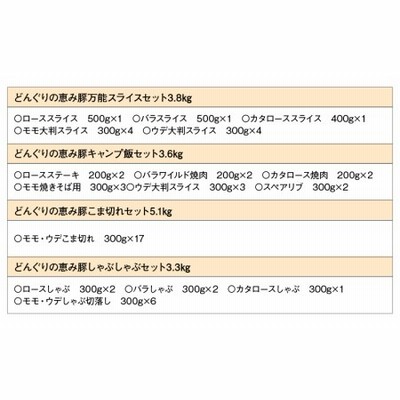 どんぐりの恵み豚万能スライスセット3.8kg

○ローススライス　500g×1　○バラスライス　500g×1　○カタローススライス　400g×1
○モモ大判スライス　300g×4　○ウデ大判スライス　300g×4

どんぐりの恵み豚キャンプ飯セット3.6kg

○ロースステーキ　200g×2　○バラワイルド焼肉　200g×2　○カタロース焼肉　200g×2
○モモ焼きそば用　300g×3○ウデ大判スライス　300g×3　○スペアリブ　300g×2

どんぐりの恵み豚こま切れセット5.1kg

○モモ・ウデこま切れ　300g×17

どんぐりの恵み豚しゃぶしゃぶセット3.3kg

○ロースしゃぶ　300g×2　○バラしゃぶ　300g×2　○カタロースしゃぶ　300g×1
○モモ・ウデしゃぶ切落し　300g×6